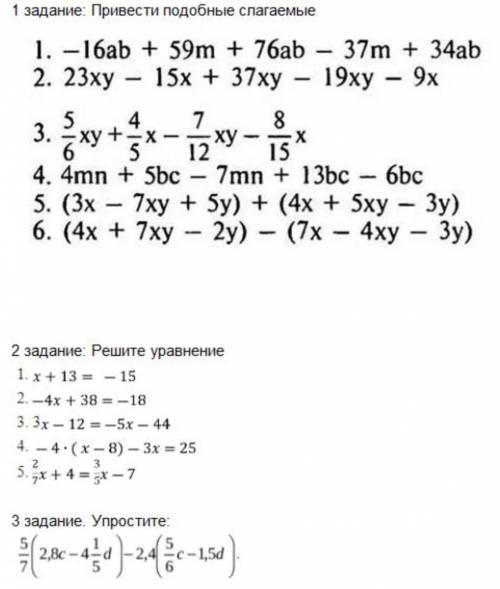 1 задание: Привести подобные слагаемые

1. $-16ab + 59m + 76ab - 37m + 34ab$
2. $23xy - 15x + 37xy - 19xy - 9x$
3. $\frac{5}{6}xy + \frac{4}{5}x - \frac{7}{12}xy - \frac{8}{15}x$
4. $4mn + 5bc - 7mn + 13bc - 6bc$
5. $(3x - 7xy + 5y) + (4x + 5xy - 3y)$
6. $(4x + 7xy - 2y) - (7x - 4xy - 3y)$

2 задание: Решите уравнение

1. $x + 13 = -15$
2. $-4x + 38 = -18$
3. $3x - 12 = -5x - 44$
4. $-4 \cdot (x - 8) - 3x = 25$
5. $\frac{2}{7}x + 4 = \frac{3}{5}x - 7$

3 задание. Упростите:

$\frac{5}{7}\left(2{,}8c - 4\frac{1}{5}d\right) - 2{,}4\left(\frac{5}{6}c - 1{,}5d\right).$